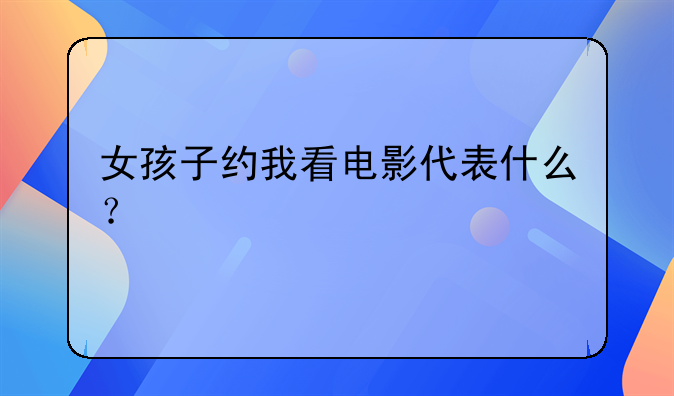 女孩子约我看电影代表什么？